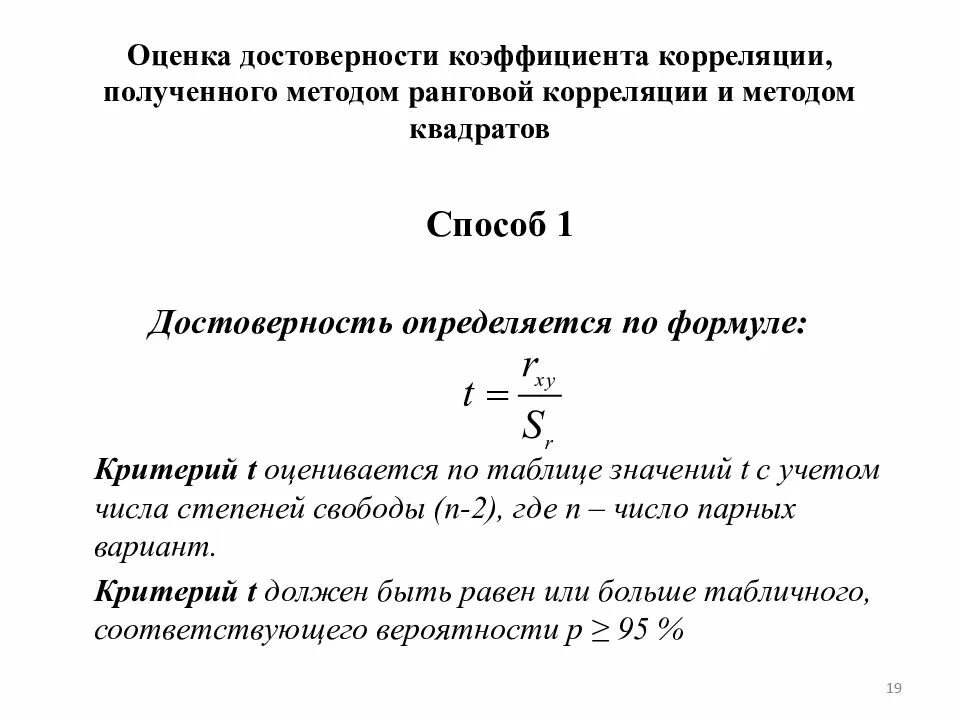 Оценка достоверности коэффициента корреляции, полученного методом ранговой корреляции и методом квадратов

Способ 1

Достоверность определяется по формуле:

$t = \frac{r_{xy}}{S_r}$

Критерий t оценивается по таблице значений t с учетом числа степеней свободы (n-2), где n – число парных вариант.

Критерий t должен быть равен или больше табличного, соответствующего вероятности p ≥ 95 %

19